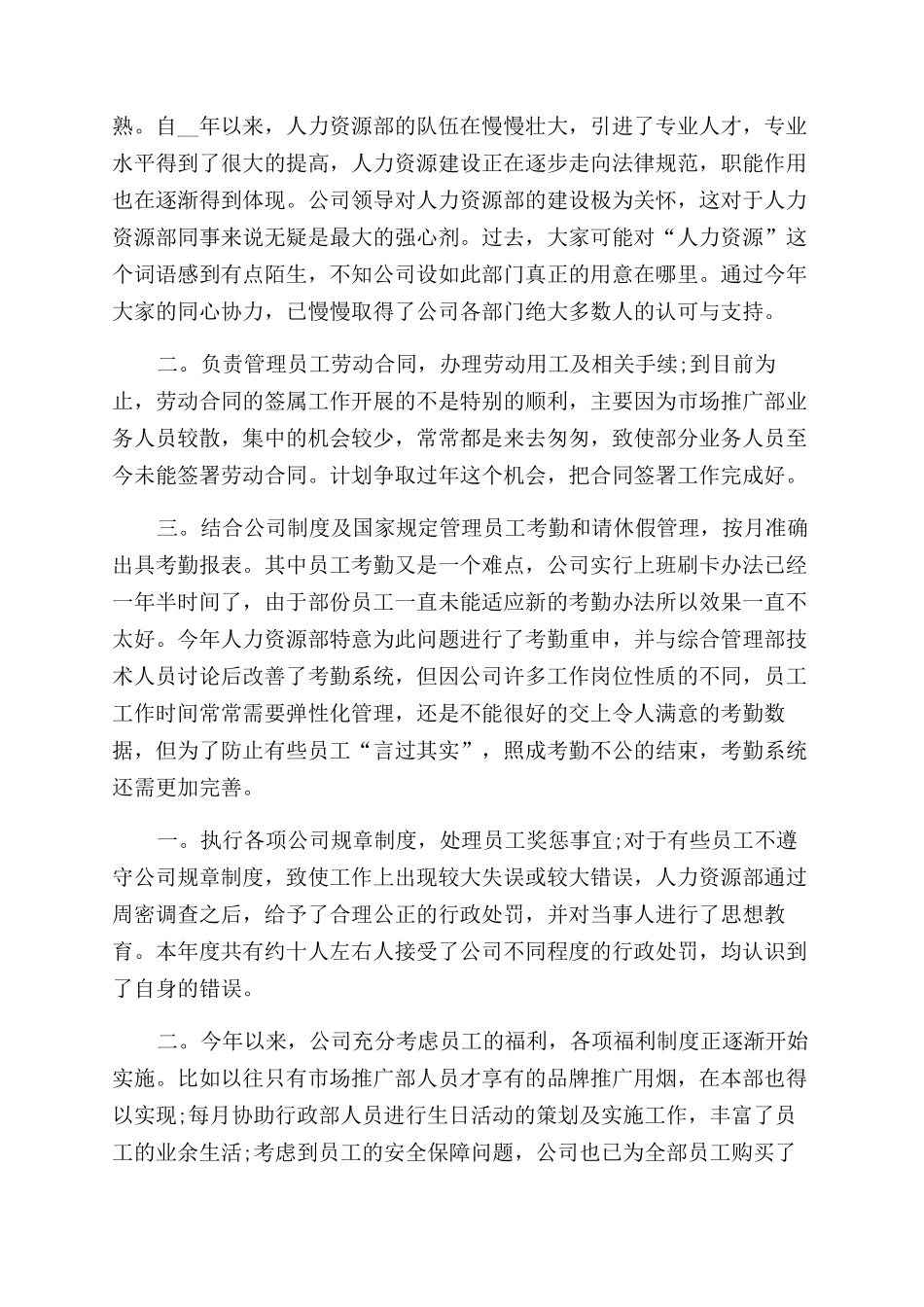 熟。自__年以来，人力资源部的队伍在慢慢壮大，引进了专业人才，专业水平得到了很大的提高，人力资源建设正在逐步走向法律规范，职能作用也在逐渐得到体现。公司领导对人力资源部的建设极为关怀，这对于人力资源部同事来说无疑是最大的强心剂。过去，大家可能对“人力资源”这个词语感到有点陌生，不知公司设如此部门真正的用意在哪里。通过今年大家的同心协力，已慢慢取得了公司各部门绝大多数人的认可与支持。

二。负责管理员工劳动合同，办理劳动用工及相关手续;到目前为止，劳动合同的签属工作开展的不是特别的顺利，主要因为市场推广部业务人员较散，集中的机会较少，常常都是来去匆匆，致使部分业务人员至今未能签署劳动合同。计划争取过年这个机会，把合同签署工作完成好。

三。结合公司制度及国家规定管理员工考勤和请休假管理，按月准确出具考勤报表。其中员工考勤又是一个难点，公司实行上班刷卡办法已经一年半时间了，由于部份员工一直未能适应新的考勤办法所以效果一直不太好。今年人力资源部特意为此问题进行了考勤重申，并与综合管理部技术人员讨论后改善了考勤系统，但因公司许多工作岗位性质的不同，员工工作时间常常需要弹性化管理，还是不能很好的交上令人满意的考勤数据，但为了防止有些员工“言过其实”，照成考勤不公的结束，考勤系统还需更加完善。

一。执行各项公司规章制度，处理员工奖惩事宜;对于有些员工不遵守公司规章制度，致使工作上出现较大失误或较大错误，人力资源部通过周密调查之后，给予了合理公正的行政处罚，并对当事人进行了思想教育。本年度共有约十人左右人接受了公司不同程度的行政处罚，均认识到了自身的错误。

二。今年以来，公司充分考虑员工的福利，各项福利制度正逐渐开始实施。比如以往只有市场推广部人员才享有的品牌推广用烟，在本部也得以实现;每月协助行政部人员进行生日活动的策划及实施工作，丰富了员工的业余生活;考虑到员工的安全保障问题，公司也已为全部员工购买了